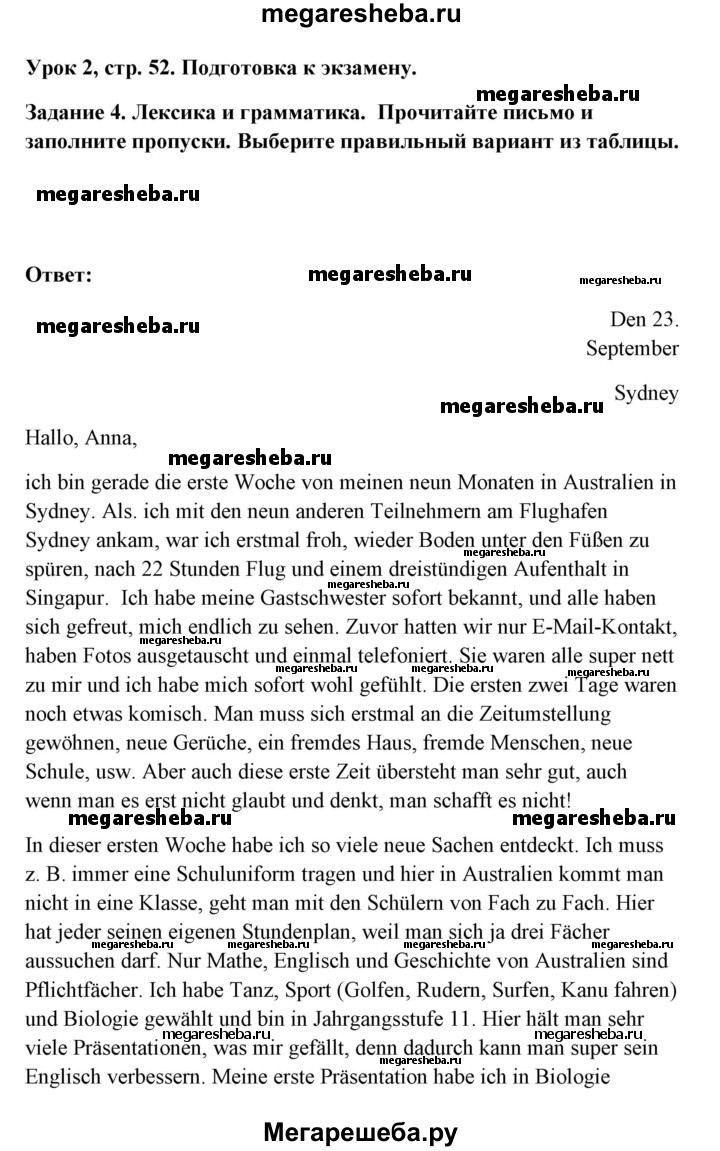 megaresheba.ru

Урок 2, стр. 52. Подготовка к экзамену.

megaresheba.ru

Задание 4. Лексика и грамматика. Прочитайте письмо и заполните пропуски. Выберите правильный вариант из таблицы.

megaresheba.ru

Ответ: megaresheba.ru megaresheba.ru

megaresheba.ru

Den 23. September

Sydney

megaresheba.ru

Hallo, Anna,

megaresheba.ru

ich bin gerade die erste Woche von meinen neun Monaten in Australien in Sydney. Als. ich mit den neun anderen Teilnehmern am Flughafen Sydney ankam, war ich erstmal froh, wieder Boden unter den Füßen zu spüren, nach 22 Stunden Flug und einem dreistündigen Aufenthalt in Singapur. Ich habe meine Gastschwester sofort bekannt, und alle haben sich gefreut, mich endlich zu sehen. Zuvor hatten wir nur E-Mail-Kontakt, haben Fotos ausgetauscht und einmal telefoniert. Sie waren alle super nett zu mir und ich habe mich sofort wohl gefühlt. Die ersten zwei Tage waren noch etwas komisch. Man muss sich erstmal an die Zeitumstellung gewöhnen, neue Gerüche, ein fremdes Haus, fremde Menschen, neue Schule, usw. Aber auch diese erste Zeit übersteht man sehr gut, auch wenn man es erst nicht glaubt und denkt, man schafft es nicht!

megaresheba.ru megaresheba.ru

In dieser ersten Woche habe ich so viele neue Sachen entdeckt. Ich muss z. B. immer eine Schuluniform tragen und hier in Australien kommt man nicht in eine Klasse, geht man mit den Schülern von Fach zu Fach. Hier hat jeder seinen eigenen Stundenplan, weil man sich ja drei Fächer aussuchen darf. Nur Mathe, Englisch und Geschichte von Australien sind Pflichtfächer. Ich habe Tanz, Sport (Golfen, Rudern, Surfen, Kanu fahren) und Biologie gewählt und bin in Jahrgangsstufe 11. Hier hält man sehr viele Präsentationen, was mir gefällt, denn dadurch kann man super sein Englisch verbessern. Meine erste Präsentation habe ich in Biologie

Мегарешеба.ру